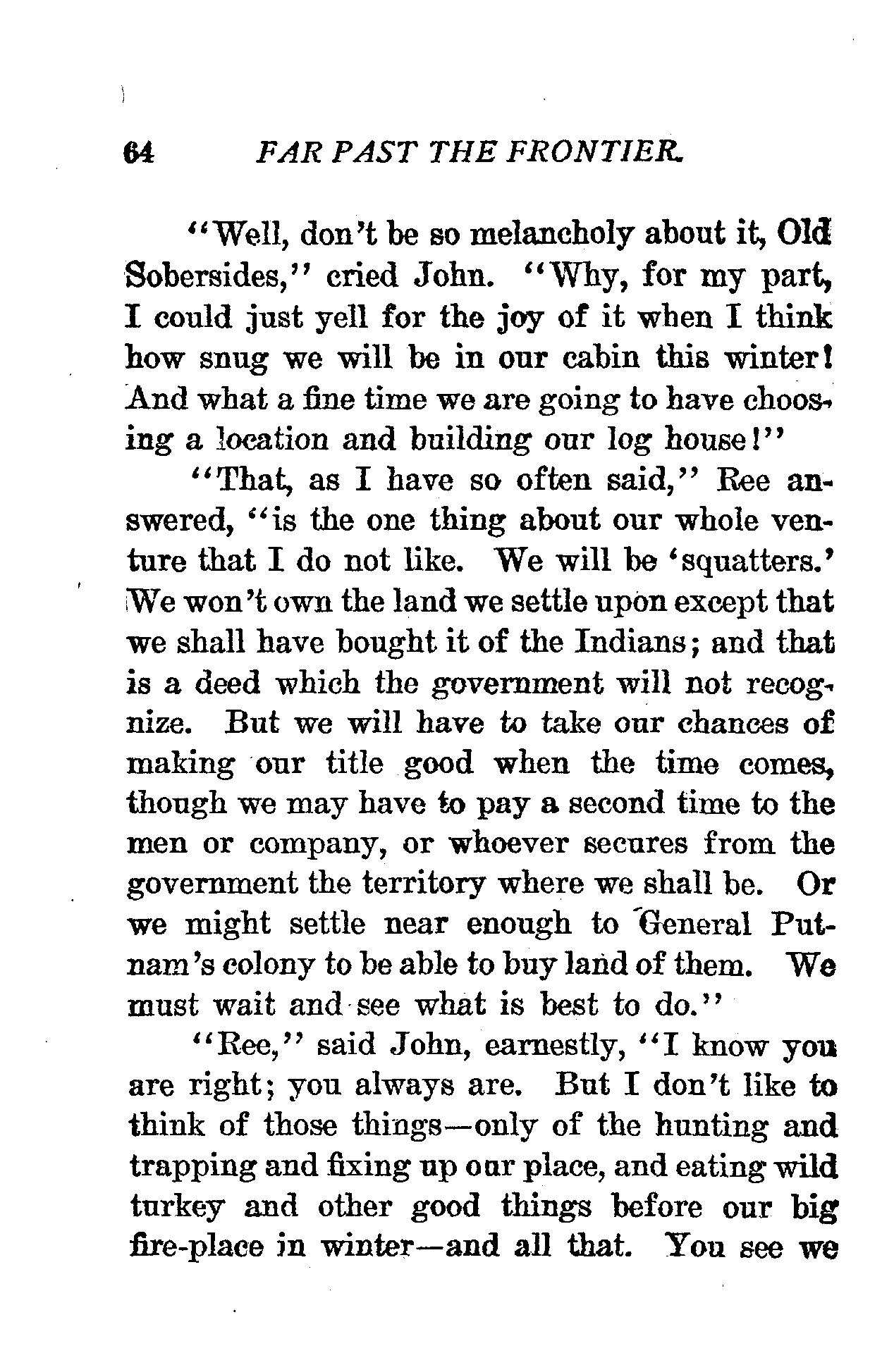 64 FAR PAST THE FRONTIER.

"Well, don't be so melancholy about it, Old Sobersides," cried John. "Why, for my part, I could just yell for the joy of it when I think how snug we will be in our cabin this winter! And what a fine time we are going to have choosing a location and building our log house!"

"That, as I have so often said," Ree answered, "is the one thing about our whole venture that I do not like. We will be 'squatters.' We won't own the land we settle upon except that we shall have bought it of the Indians; and that is a deed which the government will not recognize. But we will have to take our chances of making our title good when the time comes, though we may have to pay a second time to the men or company, or whoever secures from the government the territory where we shall be. Or we might settle near enough to General Putnam's colony to be able to buy land of them. We must wait and see what is best to do."

"Ree," said John, earnestly, "I know you are right; you always are. But I don't like to think of those things—only of the hunting and trapping and fixing up our place, and eating wild turkey and other good things before our big fire-place in winter—and all that. You see we